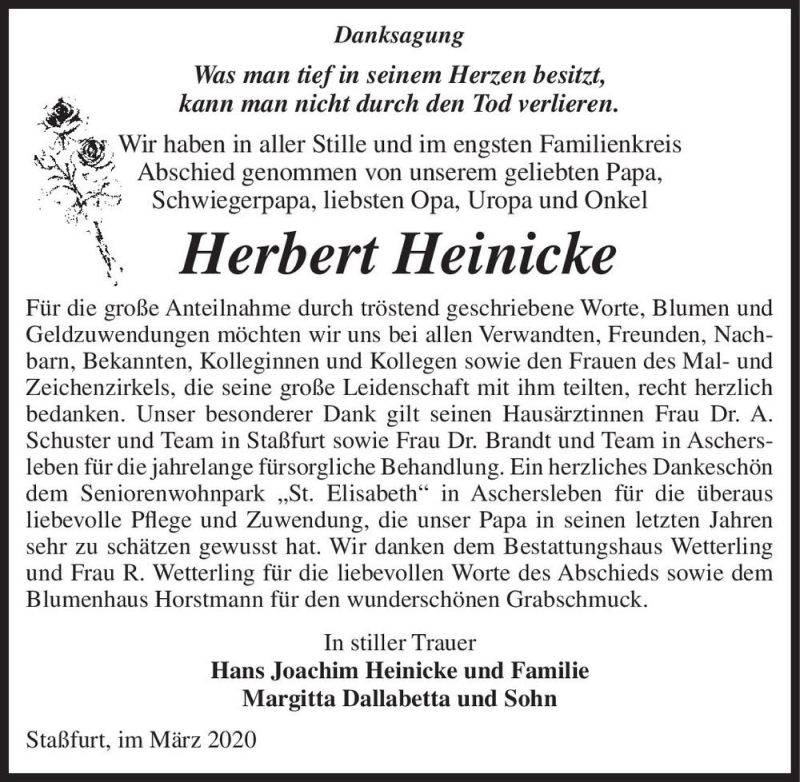 Danksagung

Was man tief in seinem Herzen besitzt, kann man nicht durch den Tod verlieren.

Wir haben in aller Stille und im engsten Familienkreis Abschied genommen von unserem geliebten Papa, Schwiegerpapa, liebsten Opa, Uropa und Onkel

Herbert Heinicke

Für die große Anteilnahme durch tröstend geschriebene Worte, Blumen und Geldzuwendungen möchten wir uns bei allen Verwandten, Freunden, Nachbarn, Bekannten, Kolleginnen und Kollegen sowie den Frauen des Mal- und Zeichenzirkels, die seine große Leidenschaft mit ihm teilten, recht herzlich bedanken. Unser besonderer Dank gilt seinen Hausärztinnen Frau Dr. A. Schuster und Team in Staßfurt sowie Frau Dr. Brandt und Team in Aschersleben für die jahrelange fürsorgliche Behandlung. Ein herzliches Dankeschön dem Seniorenwohnpark „St. Elisabeth“ in Aschersleben für die überaus liebevolle Pflege und Zuwendung, die unser Papa in seinen letzten Jahren sehr zu schätzen gewusst hat. Wir danken dem Bestattungshaus Wetterling und Frau R. Wetterling für die liebevollen Worte des Abschieds sowie dem Blumenhaus Horstmann für den wunderschönen Grabschmuck.

In stiller Trauer
Hans Joachim Heinicke und Familie
Margitta Dallabetta und Sohn

Staßfurt, im März 2020